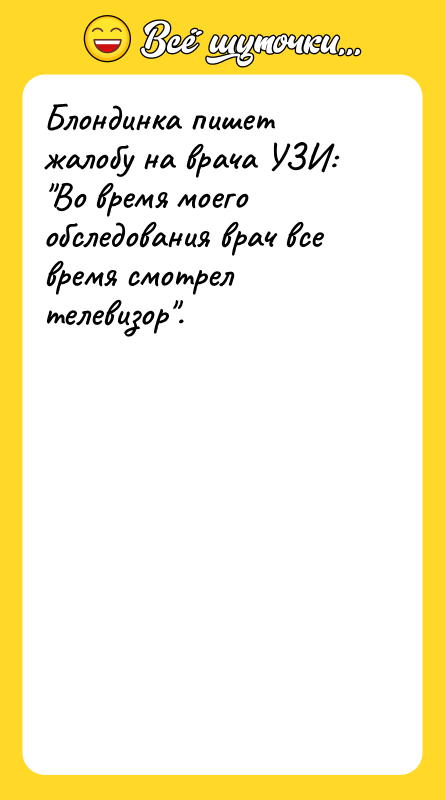 Всё шуточки...

Блондинка пишет жалобу на врача УЗИ: "Во время моего обследования врач все время смотрел телевизор".